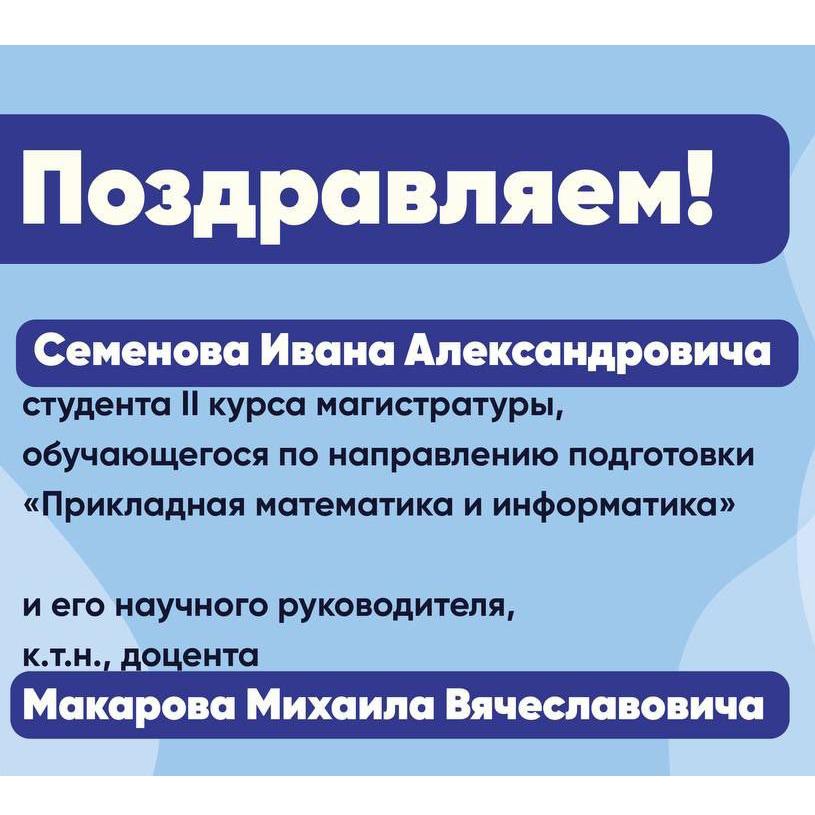 Поздравляем!

Семенова Ивана Александровича

студента II курса магистратуры, обучающегося по направлению подготовки «Прикладная математика и информатика»

и его научного руководителя, к.т.н., доцента

Макарова Михаила Вячеславовича